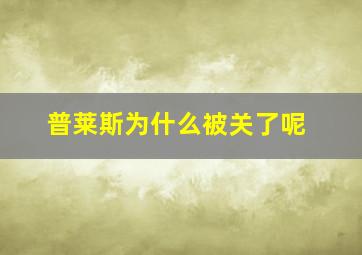 普莱斯为什么被关了呢